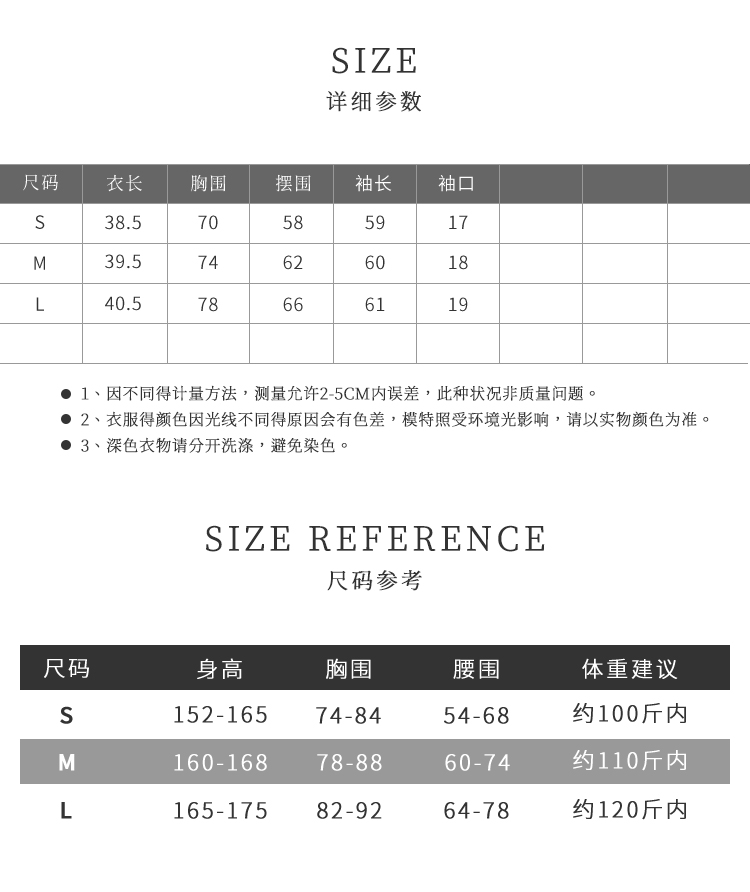 SIZE
详细参数

| 尺码 | 衣长 | 胸围 | 摆围 | 袖长 | 袖口 | | | |
|---|---|---|---|---|---|---|---|---|
| S | 38.5 | 70 | 58 | 59 | 17 | | | |
| M | 39.5 | 74 | 62 | 60 | 18 | | | |
| L | 40.5 | 78 | 66 | 61 | 19 | | | |
| | | | | | | | | |

● 1、因不同得计量方法，测量允许2-5CM内误差，此种状况非质量问题。
● 2、衣服得颜色因光线不同得原因会有色差，模特照受环境光影响，请以实物颜色为准。
● 3、深色衣物请分开洗涤，避免染色。

SIZE REFERENCE
尺码参考

| 尺码 | 身高 | 胸围 | 腰围 | 体重建议 |
|---|---|---|---|---|
| S | 152-165 | 74-84 | 54-68 | 约100斤内 |
| M | 160-168 | 78-88 | 60-74 | 约110斤内 |
| L | 165-175 | 82-92 | 64-78 | 约120斤内 |